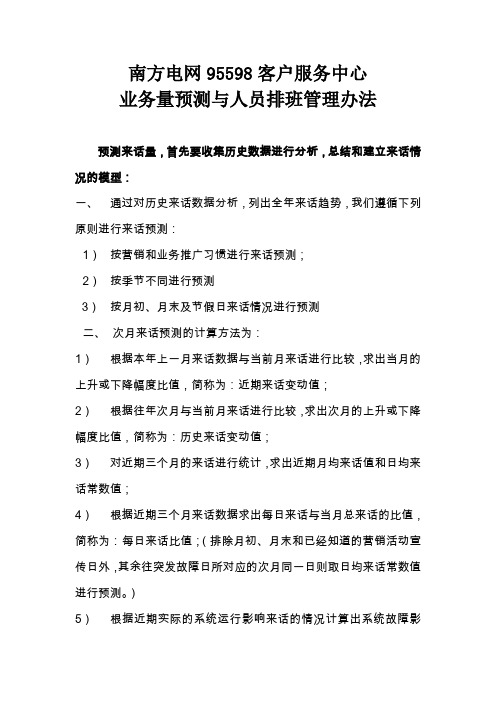 南方电网 95598 客户服务中心
业务量预测与人员排班管理办法

预测来话量，首先要收集历史数据进行分析，总结和建立来话情况的模型：

一、 通过对历史来话数据分析，列出全年来话趋势，我们遵循下列原则进行来话预测：

1） 按营销和业务推广习惯进行来话预测；

2） 按季节不同进行预测

3） 按月初、月末及节假日来话情况进行预测

二、 次月来话预测的计算方法为：

1） 根据本年上一月来话数据与当前月来话进行比较，求出当月的上升或下降幅度比值，简称为：近期来话变动值；

2） 根据往年次月与当前月来话进行比较，求出次月的上升或下降幅度比值，简称为：历史来话变动值；

3） 对近期三个月的来话进行统计，求出近期月均来话值和日均来话常数值；

4） 根据近期三个月来话数据求出每日来话与当月总来话的比值，简称为：每日来话比值；（排除月初、月末和已经知道的营销活动宣传日外，其余往突发故障日所对应的次月同一日则取日均来话常数值进行预测。）

5） 根据近期实际的系统运行影响来话的情况计算出系统故障影